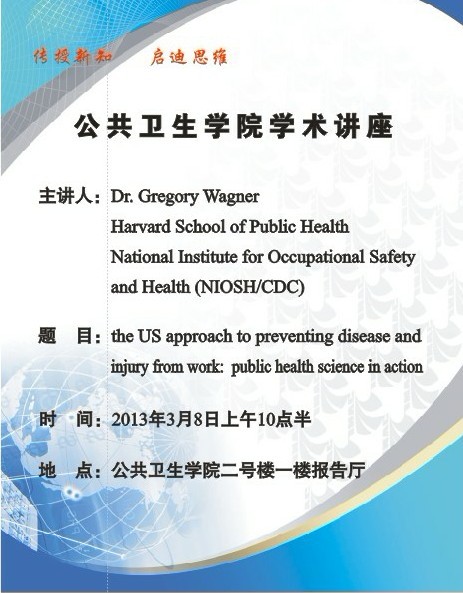 传授新知　　启迪思维

公共卫生学院学术讲座

主讲人：Dr. Gregory Wagner
Harvard School of Public Health
National Institute for Occupational Safety and Health (NIOSH/CDC)

题　目：the US approach to preventing disease and injury from work: public health science in action

时　间：2013年3月8日上午10点半

地　点：公共卫生学院二号楼一楼报告厅